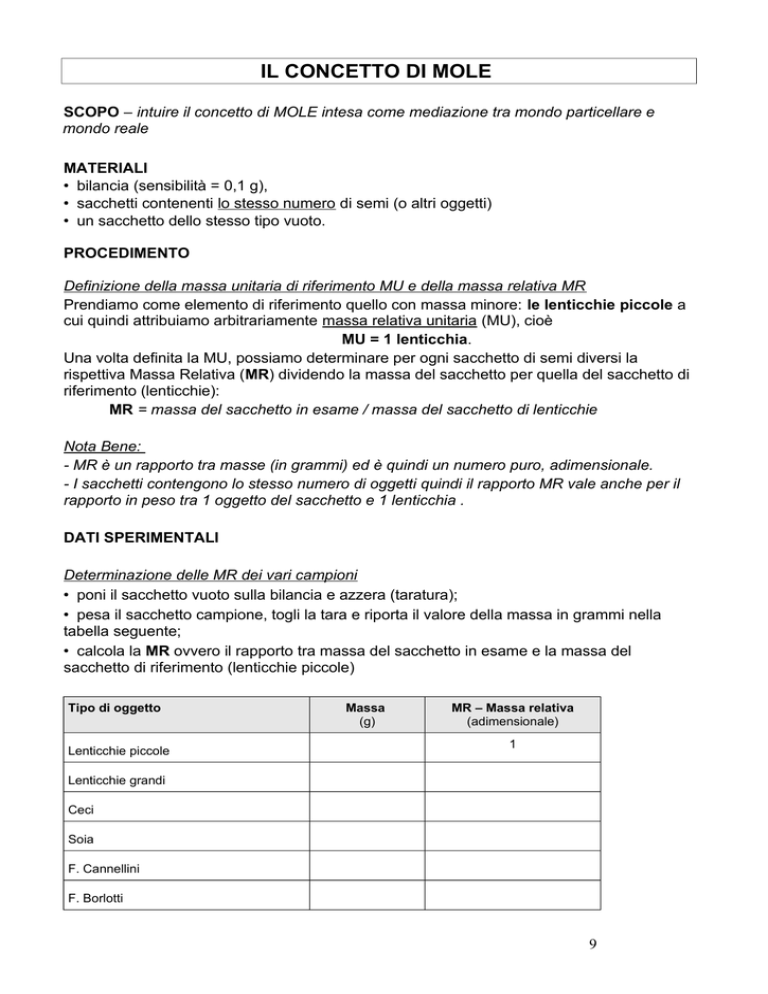 IL CONCETTO DI MOLE

SCOPO – intuire il concetto di MOLE intesa come mediazione tra mondo particellare e mondo reale

MATERIALI
• bilancia (sensibilità = 0,1 g),
• sacchetti contenenti lo stesso numero di semi (o altri oggetti)
• un sacchetto dello stesso tipo vuoto.

PROCEDIMENTO

Definizione della massa unitaria di riferimento MU e della massa relativa MR
Prendiamo come elemento di riferimento quello con massa minore: le lenticchie piccole a cui quindi attribuiamo arbitrariamente massa relativa unitaria (MU), cioè
MU = 1 lenticchia.
Una volta definita la MU, possiamo determinare per ogni sacchetto di semi diversi la rispettiva Massa Relativa (MR) dividendo la massa del sacchetto per quella del sacchetto di riferimento (lenticchie):
MR = massa del sacchetto in esame / massa del sacchetto di lenticchie

Nota Bene:
- MR è un rapporto tra masse (in grammi) ed è quindi un numero puro, adimensionale.
- I sacchetti contengono lo stesso numero di oggetti quindi il rapporto MR vale anche per il rapporto in peso tra 1 oggetto del sacchetto e 1 lenticchia .

DATI SPERIMENTALI

Determinazione delle MR dei vari campioni
• poni il sacchetto vuoto sulla bilancia e azzera (taratura);
• pesa il sacchetto campione, togli la tara e riporta il valore della massa in grammi nella tabella seguente;
• calcola la MR ovvero il rapporto tra massa del sacchetto in esame e la massa del sacchetto di riferimento (lenticchie piccole)

| Tipo di oggetto | Massa (g) | MR – Massa relativa (adimensionale) |
|---|---|---|
| Lenticchie piccole | | 1 |
| Lenticchie grandi | | |
| Ceci | | |
| Soia | | |
| F. Cannellini | | |
| F. Borlotti | | |

9